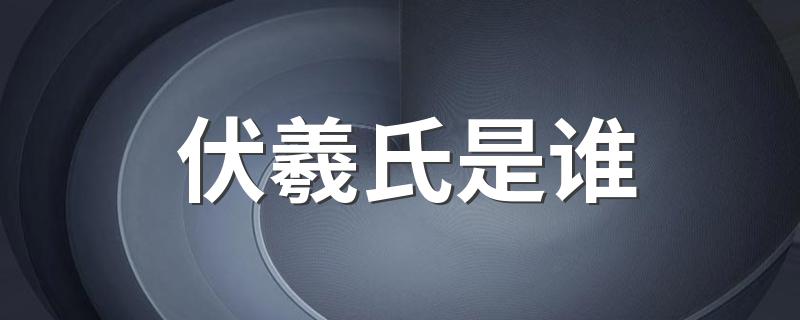 伏羲氏是谁